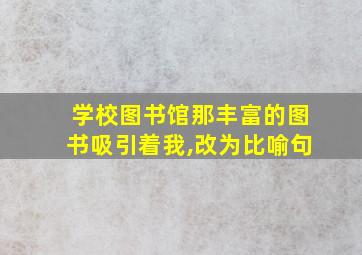 学校图书馆那丰富的图书吸引着我,改为比喻句